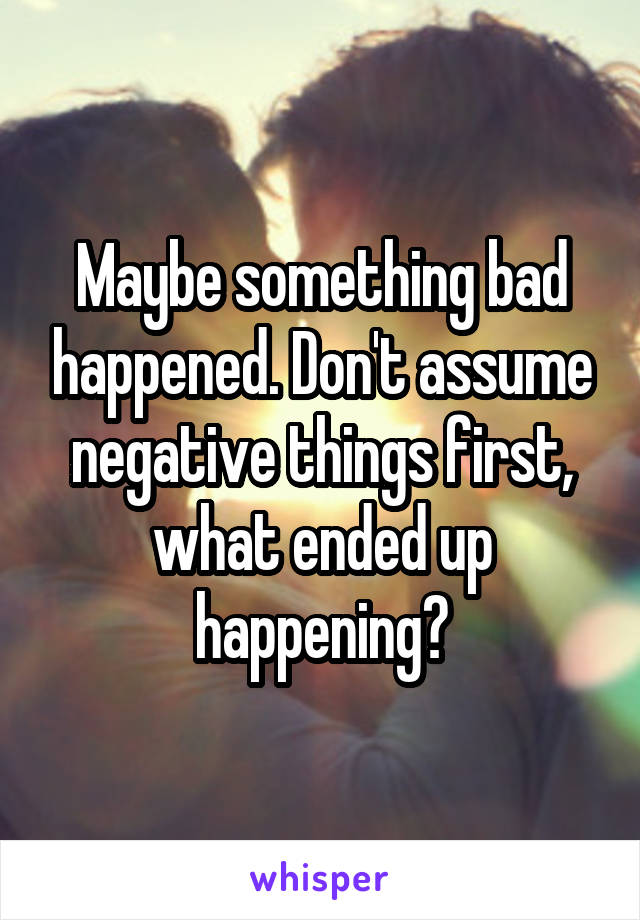 Maybe something bad happened. Don't assume negative things first, what ended up happening?

whisper